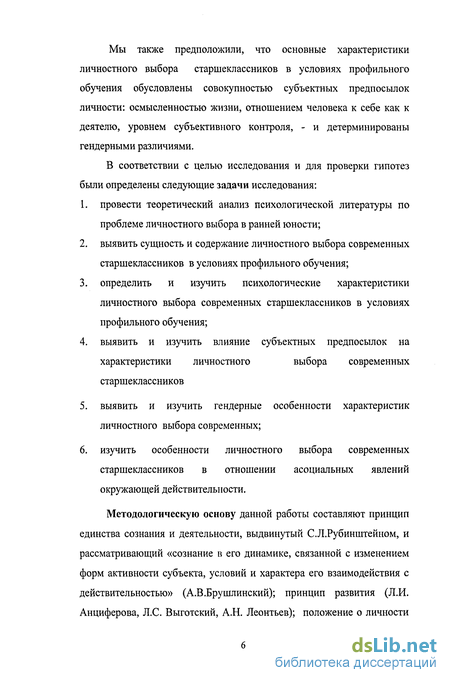 Мы также предположили, что основные характеристики личностного выбора старшеклассников в условиях профильного обучения обусловлены совокупностью субъектных предпосылок личности: осмысленностью жизни, отношением человека к себе как к деятелю, уровнем субъективного контроля, - и детерминированы гендерными различиями.

В соответствии с целью исследования и для проверки гипотез были определены следующие задачи исследования:

1. провести теоретический анализ психологической литературы по проблеме личностного выбора в ранней юности;
2. выявить сущность и содержание личностного выбора современных старшеклассников в условиях профильного обучения;
3. определить и изучить психологические характеристики личностного выбора современных старшеклассников в условиях профильного обучения;
4. выявить и изучить влияние субъектных предпосылок на характеристики личностного выбора современных старшеклассников
5. выявить и изучить гендерные особенности характеристик личностного выбора современных;
6. изучить особенности личностного выбора современных старшеклассников в отношении асоциальных явлений окружающей действительности.

Методологическую основу данной работы составляют принцип единства сознания и деятельности, выдвинутый С.Л.Рубинштейном, и рассматривающий «сознание в его динамике, связанной с изменением форм активности субъекта, условий и характера его взаимодействия с действительностью» (А.В.Брушлинский); принцип развития (Л.И. Анциферова, Л.С. Выготский, А.Н. Леонтьев); положение о личности

6

dsLib.net
библиотека диссертаций